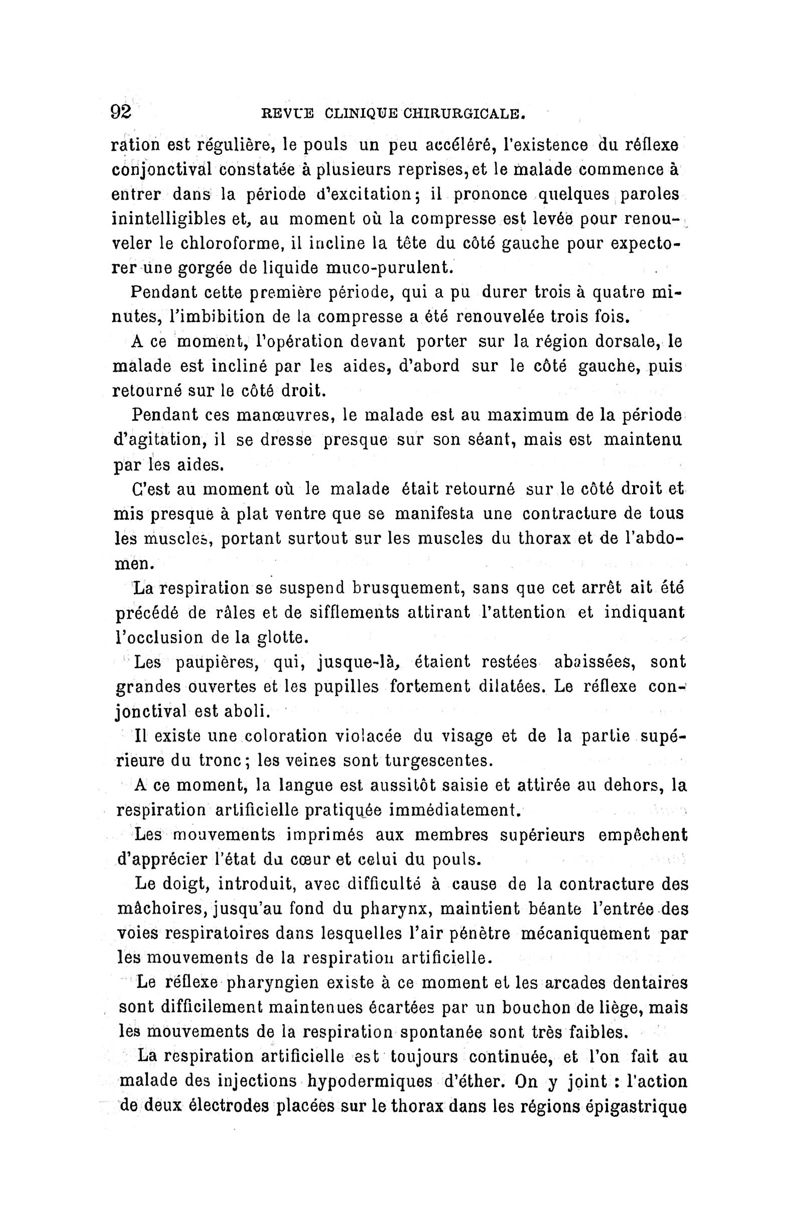 92 REVUE CLINIQUE CHIRURGICALE.

ration est régulière, le pouls un peu accéléré, l'existence du réflexe conjonctival constatée à plusieurs reprises, et le malade commence à entrer dans la période d'excitation; il prononce quelques paroles inintelligibles et, au moment où la compresse est levée pour renouveler le chloroforme, il incline la tête du côté gauche pour expectorer une gorgée de liquide muco-purulent.

Pendant cette première période, qui a pu durer trois à quatre minutes, l'imbibition de la compresse a été renouvelée trois fois.

A ce moment, l'opération devant porter sur la région dorsale, le malade est incliné par les aides, d'abord sur le côté gauche, puis retourné sur le côté droit.

Pendant ces manœuvres, le malade est au maximum de la période d'agitation, il se dresse presque sur son séant, mais est maintenu par les aides.

C'est au moment où le malade était retourné sur le côté droit et mis presque à plat ventre que se manifesta une contracture de tous les muscles, portant surtout sur les muscles du thorax et de l'abdomen.

La respiration se suspend brusquement, sans que cet arrêt ait été précédé de râles et de sifflements attirant l'attention et indiquant l'occlusion de la glotte.

Les paupières, qui, jusque-là, étaient restées abaissées, sont grandes ouvertes et les pupilles fortement dilatées. Le réflexe conjonctival est aboli.

Il existe une coloration violacée du visage et de la partie supérieure du tronc; les veines sont turgescentes.

A ce moment, la langue est aussitôt saisie et attirée au dehors, la respiration artificielle pratiquée immédiatement.

Les mouvements imprimés aux membres supérieurs empêchent d'apprécier l'état du cœur et celui du pouls.

Le doigt, introduit, avec difficulté à cause de la contracture des mâchoires, jusqu'au fond du pharynx, maintient béante l'entrée des voies respiratoires dans lesquelles l'air pénètre mécaniquement par les mouvements de la respiration artificielle.

Le réflexe pharyngien existe à ce moment et les arcades dentaires sont difficilement maintenues écartées par un bouchon de liège, mais les mouvements de la respiration spontanée sont très faibles.

La respiration artificielle est toujours continuée, et l'on fait au malade des injections hypodermiques d'éther. On y joint : l'action de deux électrodes placées sur le thorax dans les régions épigastrique